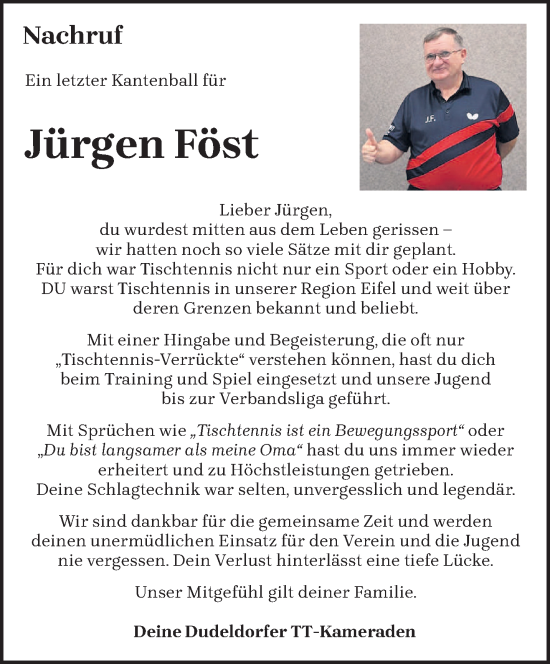 Nachruf

Ein letzter Kantenball für

Jürgen Föst

J.F.

Lieber Jürgen,
du wurdest mitten aus dem Leben gerissen –
wir hatten noch so viele Sätze mit dir geplant.
Für dich war Tischtennis nicht nur ein Sport oder ein Hobby.
DU warst Tischtennis in unserer Region Eifel und weit über deren Grenzen bekannt und beliebt.

Mit einer Hingabe und Begeisterung, die oft nur „Tischtennis-Verrückte“ verstehen können, hast du dich beim Training und Spiel eingesetzt und unsere Jugend bis zur Verbandsliga geführt.

Mit Sprüchen wie „Tischtennis ist ein Bewegungssport“ oder „Du bist langsamer als meine Oma“ hast du uns immer wieder erheitert und zu Höchstleistungen getrieben.
Deine Schlagtechnik war selten, unvergesslich und legendär.

Wir sind dankbar für die gemeinsame Zeit und werden deinen unermüdlichen Einsatz für den Verein und die Jugend nie vergessen. Dein Verlust hinterlässt eine tiefe Lücke.

Unser Mitgefühl gilt deiner Familie.

Deine Dudeldorfer TT-Kameraden